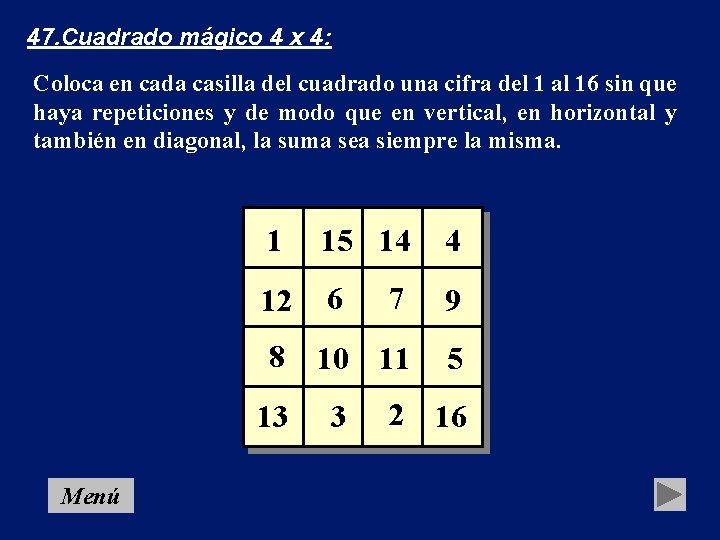 47.Cuadrado mágico 4 x 4:

Coloca en cada casilla del cuadrado una cifra del 1 al 16 sin que haya repeticiones y de modo que en vertical, en horizontal y también en diagonal, la suma sea siempre la misma.

| 1 | 15 | 14 | 4 |
|---|---|---|---|
| 12 | 6 | 7 | 9 |
| 8 | 10 | 11 | 5 |
| 13 | 3 | 2 | 16 |

Menú